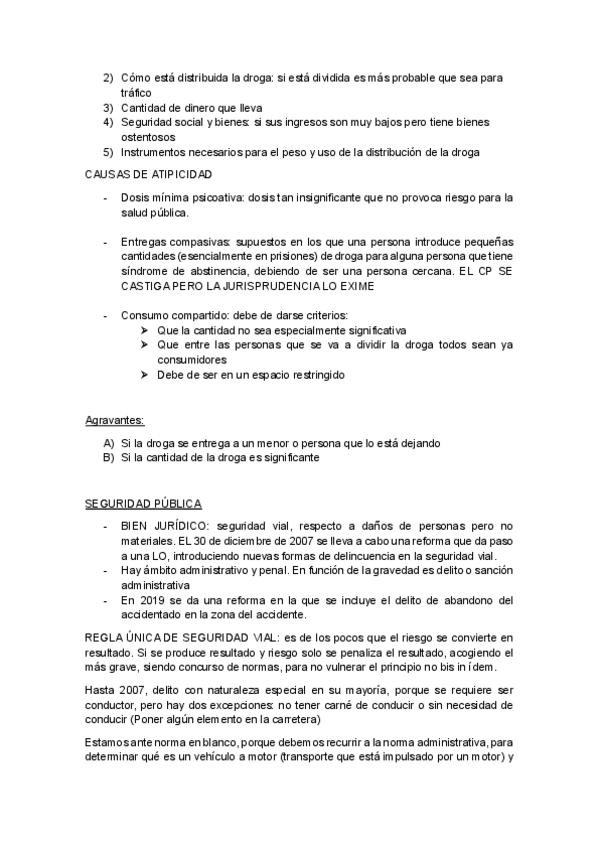 2) Cómo está distribuida la droga: si está dividida es más probable que sea para tráfico
3) Cantidad de dinero que lleva
4) Seguridad social y bienes: si sus ingresos son muy bajos pero tiene bienes ostentosos
5) Instrumentos necesarios para el peso y uso de la distribución de la droga

CAUSAS DE ATIPICIDAD

- Dosis mínima psicoativa: dosis tan insignificante que no provoca riesgo para la salud pública.

- Entregas compasivas: supuestos en los que una persona introduce pequeñas cantidades (esencialmente en prisiones) de droga para alguna persona que tiene síndrome de abstinencia, debiendo de ser una persona cercana. EL CP SE CASTIGA PERO LA JURISPRUDENCIA LO EXIME

- Consumo compartido: debe de darse criterios:
➤ Que la cantidad no sea especialmente significativa
➤ Que entre las personas que se va a dividir la droga todos sean ya consumidores
➤ Debe de ser en un espacio restringido

Agravantes:

A) Si la droga se entrega a un menor o persona que lo está dejando
B) Si la cantidad de la droga es significante

SEGURIDAD PÚBLICA

- BIEN JURÍDICO: seguridad vial, respecto a daños de personas pero no materiales. EL 30 de diciembre de 2007 se lleva a cabo una reforma que da paso a una LO, introduciendo nuevas formas de delincuencia en la seguridad vial.
- Hay ámbito administrativo y penal. En función de la gravedad es delito o sanción administrativa
- En 2019 se da una reforma en la que se incluye el delito de abandono del accidentado en la zona del accidente.

REGLA ÚNICA DE SEGURIDAD VIAL: es de los pocos que el riesgo se convierte en resultado. Si se produce resultado y riesgo solo se penaliza el resultado, acogiendo el más grave, siendo concurso de normas, para no vulnerar el principio no bis in ídem.

Hasta 2007, delito con naturaleza especial en su mayoría, porque se requiere ser conductor, pero hay dos excepciones: no tener carné de conducir o sin necesidad de conducir (Poner algún elemento en la carretera)

Estamos ante norma en blanco, porque debemos recurrir a la norma administrativa, para determinar qué es un vehículo a motor (transporte que está impulsado por un motor) y